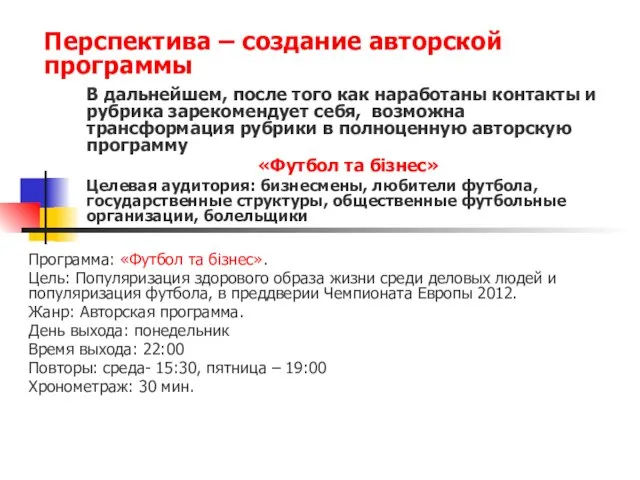 Перспектива – создание авторской программы

В дальнейшем, после того как наработаны контакты и рубрика зарекомендует себя, возможна трансформация рубрики в полноценную авторскую программу

«Футбол та бізнес»

Целевая аудитория: бизнесмены, любители футбола, государственные структуры, общественные футбольные организации, болельщики

Программа: «Футбол та бізнес».
Цель: Популяризация здорового образа жизни среди деловых людей и популяризация футбола, в преддверии Чемпионата Европы 2012.
Жанр: Авторская программа.
День выхода: понедельник
Время выхода: 22:00
Повторы: среда- 15:30, пятница – 19:00
Хронометраж: 30 мин.